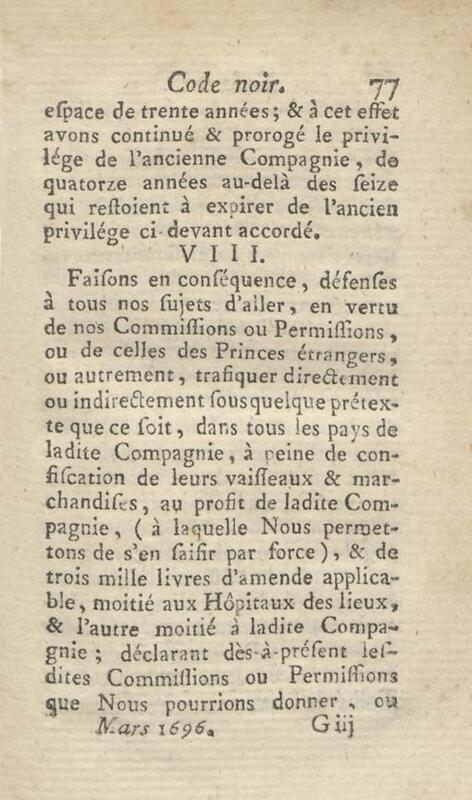 Code noir. 77

eſpace de trente années; & à cet effet avons continué & prorogé le privilége de l'ancienne Compagnie, de quatorze années au-delà des ſeize qui reſtoient à expirer de l'ancien privilége ci-devant accordé.

VIII.

Faiſons en conſéquence, défenſes à tous nos ſujets d'aller, en vertu de nos Commiſſions ou Permiſſions, ou de celles des Princes étrangers, ou autrement, trafiquer directement ou indirectement ſous quelque prétexte que ce ſoit, dans tous les pays de ladite Compagnie, à peine de confiſcation de leurs vaiſſeaux & marchandiſes, au profit de ladite Compagnie, (à laquelle Nous permettons de s'en ſaiſir par force), & de trois mille livres d'amende applicable, moitié aux Hôpitaux des lieux, & l'autre moitié à ladite Compagnie; déclarant dès-à-préſent leſdites Commiſſions ou Permiſſions que Nous pourrions donner, ou

Mars 1696. G iij